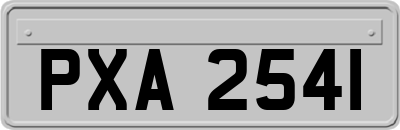 PXA 2541